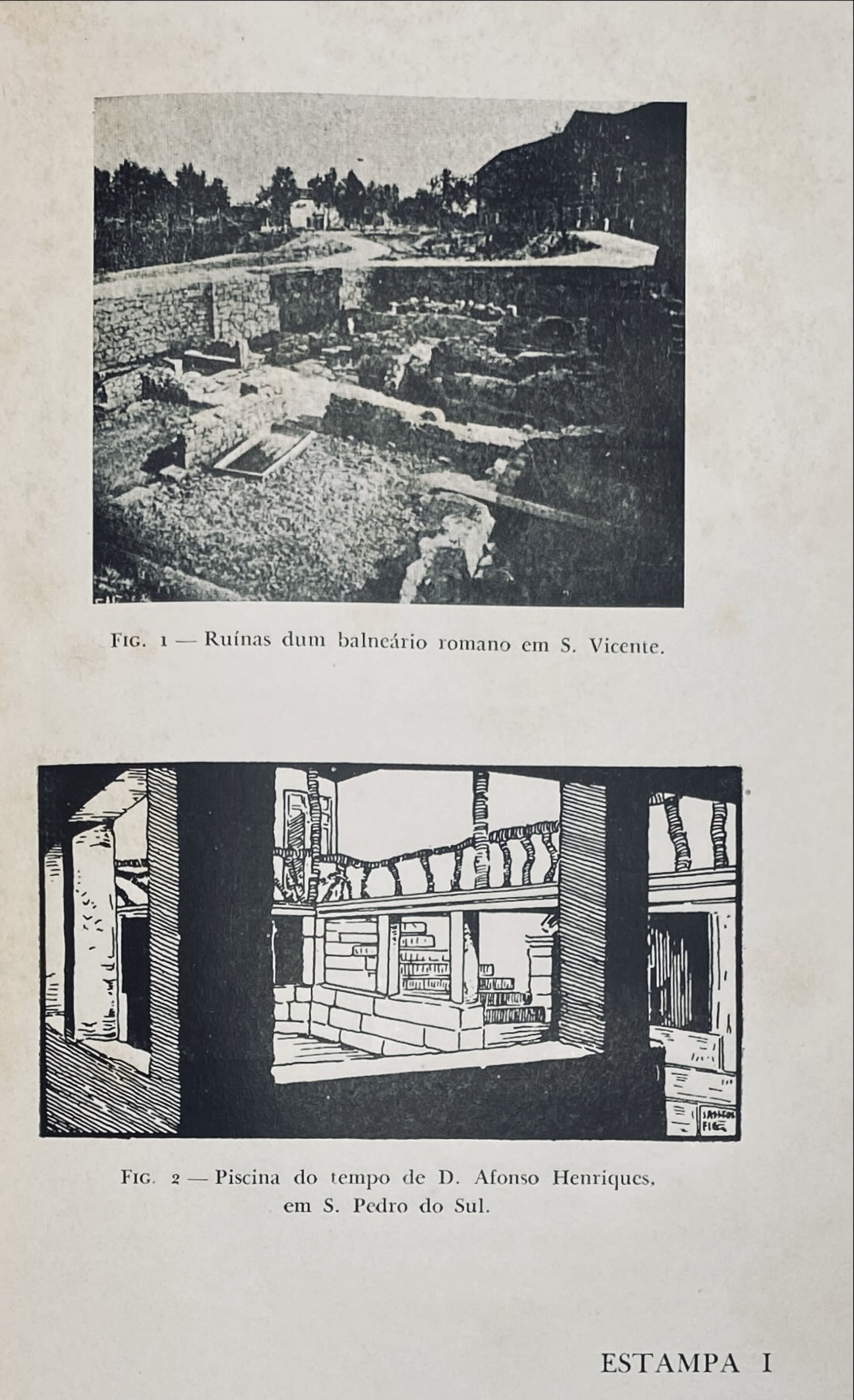 FIG. 1 — Ruínas dum balneário romano em S. Vicente.

SANTOS FIG.

FIG. 2 — Piscina do tempo de D. Afonso Henriques, em S. Pedro do Sul.

ESTAMPA I